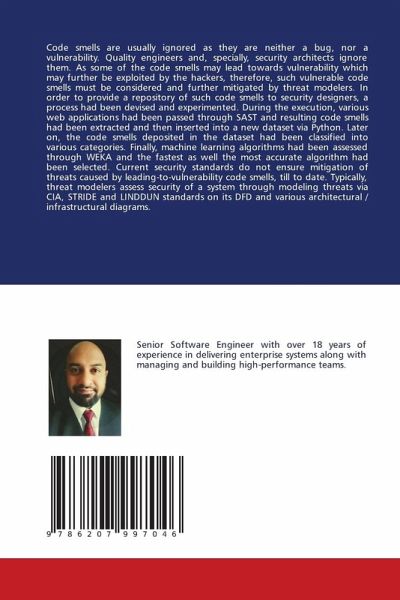 Code smells are usually ignored as they are neither a bug, nor a vulnerability. Quality engineers and, specially, security architects ignore them. As some of the code smells may lead towards vulnerability which may further be exploited by the hackers, therefore, such vulnerable code smells must be considered and further mitigated by threat modelers. In order to provide a repository of such code smells to security designers, a process had been devised and experimented. During the execution, various web applications had been passed through SAST and resulting code smells had been extracted and then inserted into a new dataset via Python. Later on, the code smells deposited in the dataset had been classified into various categories. Finally, machine learning algorithms had been assessed through WEKA and the fastest as well the most accurate algorithm had been selected. Current security standards do not ensure mitigation of threats caused by leading-to-vulnerability code smells, till to date. Typically, threat modelers assess security of a system through modeling threats via CIA, STRIDE and LINDDUN standards on its DFD and various architectural / infrastructural diagrams.

Senior Software Engineer with over 18 years of experience in delivering enterprise systems along with managing and building high-performance teams.

9 786207 997046